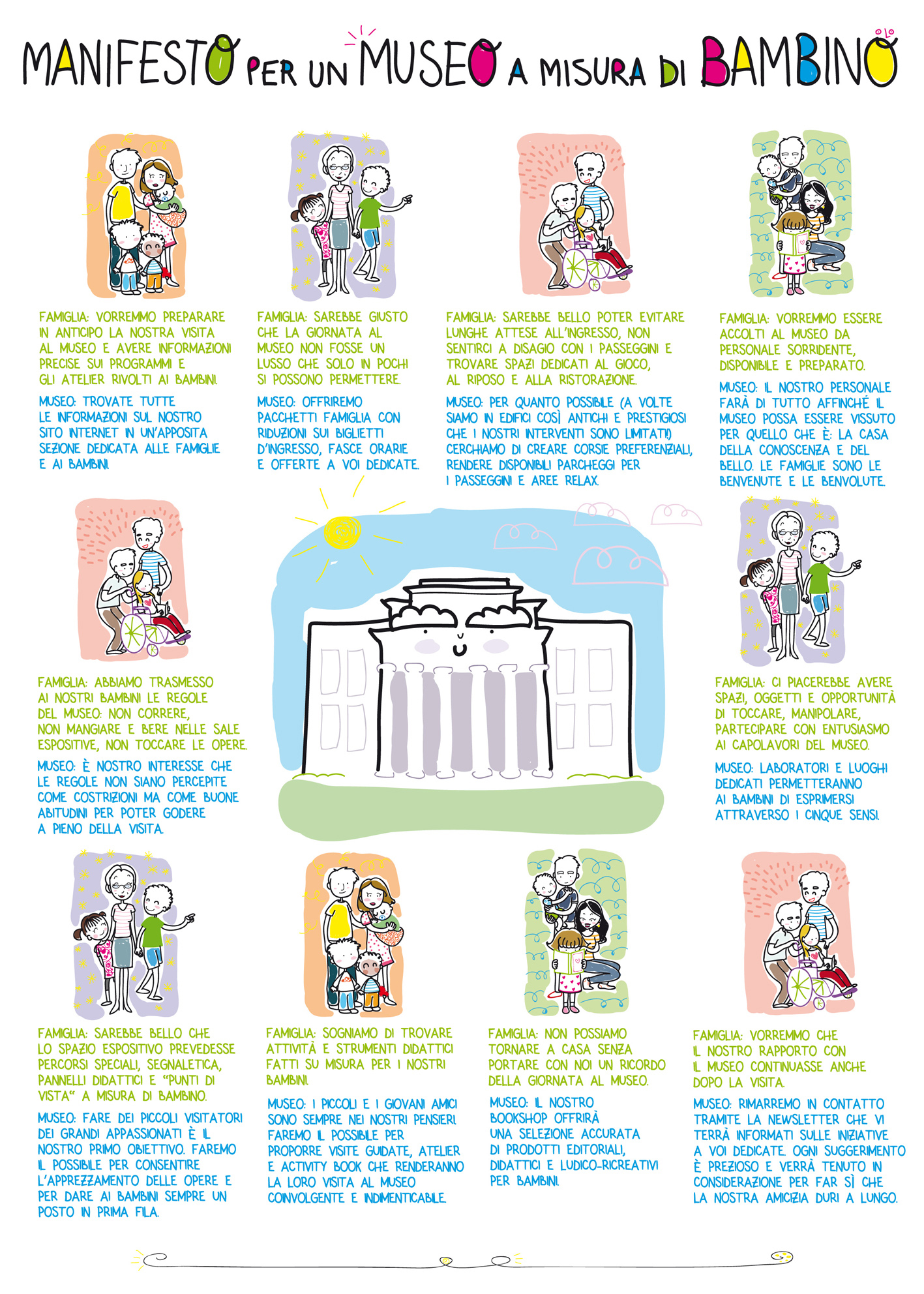 MANIFESTO PER UN MUSEO A MISURA DI BAMBINO

FAMIGLIA: VORREMMO PREPARARE IN ANTICIPO LA NOSTRA VISITA AL MUSEO E AVERE INFORMAZIONI PRECISE SUI PROGRAMMI E GLI ATELIER RIVOLTI AI BAMBINI.

MUSEO: TROVATE TUTTE LE INFORMAZIONI SUL NOSTRO SITO INTERNET IN UN'APPOSITA SEZIONE DEDICATA ALLE FAMIGLIE E AI BAMBINI.

FAMIGLIA: SAREBBE GIUSTO CHE LA GIORNATA AL MUSEO NON FOSSE UN LUSSO CHE SOLO IN POCHI SI POSSONO PERMETTERE.

MUSEO: OFFRIREMO PACCHETTI FAMIGLIA CON RIDUZIONI SUI BIGLIETTI D'INGRESSO, FASCE ORARIE E OFFERTE A VOI DEDICATE.

FAMIGLIA: SAREBBE BELLO POTER EVITARE LUNGHE ATTESE ALL'INGRESSO, NON SENTIRCI A DISAGIO CON I PASSEGGINI E TROVARE SPAZI DEDICATI AL GIOCO, AL RIPOSO E ALLA RISTORAZIONE.

MUSEO: PER QUANTO POSSIBILE (A VOLTE SIAMO IN EDIFICI COSÌ ANTICHI E PRESTIGIOSI CHE I NOSTRI INTERVENTI SONO LIMITATI!) CERCHIAMO DI CREARE CORSIE PREFERENZIALI, RENDERE DISPONIBILI PARCHEGGI PER I PASSEGGINI E AREE RELAX.

FAMIGLIA: VORREMMO ESSERE ACCOLTI AL MUSEO DA PERSONALE SORRIDENTE, DISPONIBILE E PREPARATO.

MUSEO: IL NOSTRO PERSONALE FARÀ DI TUTTO AFFINCHÉ IL MUSEO POSSA ESSERE VISSUTO PER QUELLO CHE È: LA CASA DELLA CONOSCENZA E DEL BELLO. LE FAMIGLIE SONO LE BENVENUTE E LE BENVOLUTE.

FAMIGLIA: ABBIAMO TRASMESSO AI NOSTRI BAMBINI LE REGOLE DEL MUSEO: NON CORRERE, NON MANGIARE E BERE NELLE SALE ESPOSITIVE, NON TOCCARE LE OPERE.

MUSEO: È NOSTRO INTERESSE CHE LE REGOLE NON SIANO PERCEPITE COME COSTRIZIONI MA COME BUONE ABITUDINI PER POTER GODERE A PIENO DELLA VISITA.

FAMIGLIA: CI PIACEREBBE AVERE SPAZI, OGGETTI E OPPORTUNITÀ DI TOCCARE, MANIPOLARE, PARTECIPARE CON ENTUSIASMO AI CAPOLAVORI DEL MUSEO.

MUSEO: LABORATORI E LUOGHI DEDICATI PERMETTERANNO AI BAMBINI DI ESPRIMERSI ATTRAVERSO I CINQUE SENSI.

FAMIGLIA: SAREBBE BELLO CHE LO SPAZIO ESPOSITIVO PREVEDESSE PERCORSI SPECIALI, SEGNALETICA, PANNELLI DIDATTICI E "PUNTI DI VISTA" A MISURA DI BAMBINO.

MUSEO: FARE DEI PICCOLI VISITATORI DEI GRANDI APPASSIONATI È IL NOSTRO PRIMO OBIETTIVO. FAREMO IL POSSIBILE PER CONSENTIRE L'APPREZZAMENTO DELLE OPERE E PER DARE AI BAMBINI SEMPRE UN POSTO IN PRIMA FILA.

FAMIGLIA: SOGNIAMO DI TROVARE ATTIVITÀ E STRUMENTI DIDATTICI FATTI SU MISURA PER I NOSTRI BAMBINI.

MUSEO: I PICCOLI E I GIOVANI AMICI SONO SEMPRE NEI NOSTRI PENSIERI. FAREMO IL POSSIBILE PER PROPORRE VISITE GUIDATE, ATELIER E ACTIVITY BOOK CHE RENDERANNO LA LORO VISITA AL MUSEO COINVOLGENTE E INDIMENTICABILE.

FAMIGLIA: NON POSSIAMO TORNARE A CASA SENZA PORTARE CON NOI UN RICORDO DELLA GIORNATA AL MUSEO.

MUSEO: IL NOSTRO BOOKSHOP OFFRIRÀ UNA SELEZIONE ACCURATA DI PRODOTTI EDITORIALI, DIDATTICI E LUDICO-RICREATIVI PER BAMBINI.

FAMIGLIA: VORREMMO CHE IL NOSTRO RAPPORTO CON IL MUSEO CONTINUASSE ANCHE DOPO LA VISITA.

MUSEO: RIMARREMO IN CONTATTO TRAMITE LA NEWSLETTER CHE VI TERRÀ INFORMATI SULLE INIZIATIVE A VOI DEDICATE. OGNI SUGGERIMENTO È PREZIOSO E VERRÀ TENUTO IN CONSIDERAZIONE PER FAR SÌ CHE LA NOSTRA AMICIZIA DURI A LUNGO.